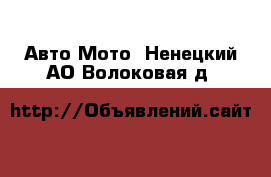 Авто Мото  Ненецкий АО Волоковая д

http://Объявлений.сайт